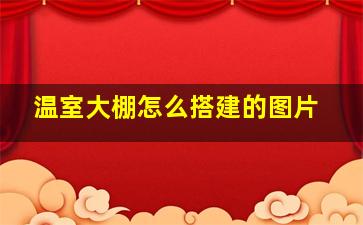 温室大棚怎么搭建的图片